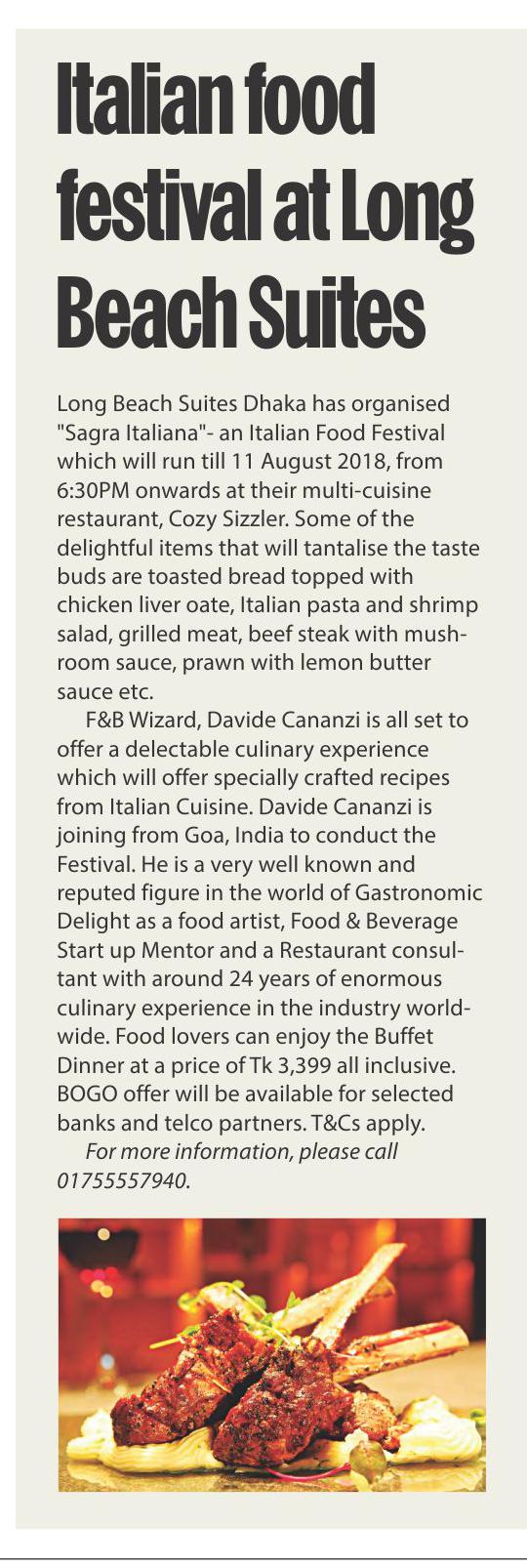 Italian food festival at Long Beach Suites

Long Beach Suites Dhaka has organised "Sagra Italiana"- an Italian Food Festival which will run till 11 August 2018, from 6:30PM onwards at their multi-cuisine restaurant, Cozy Sizzler. Some of the delightful items that will tantalise the taste buds are toasted bread topped with chicken liver oate, Italian pasta and shrimp salad, grilled meat, beef steak with mushroom sauce, prawn with lemon butter sauce etc.

F&B Wizard, Davide Cananzi is all set to offer a delectable culinary experience which will offer specially crafted recipes from Italian Cuisine. Davide Cananzi is joining from Goa, India to conduct the Festival. He is a very well known and reputed figure in the world of Gastronomic Delight as a food artist, Food & Beverage Start up Mentor and a Restaurant consultant with around 24 years of enormous culinary experience in the industry worldwide. Food lovers can enjoy the Buffet Dinner at a price of Tk 3,399 all inclusive. BOGO offer will be available for selected banks and telco partners. T&Cs apply.

For more information, please call 01755557940.